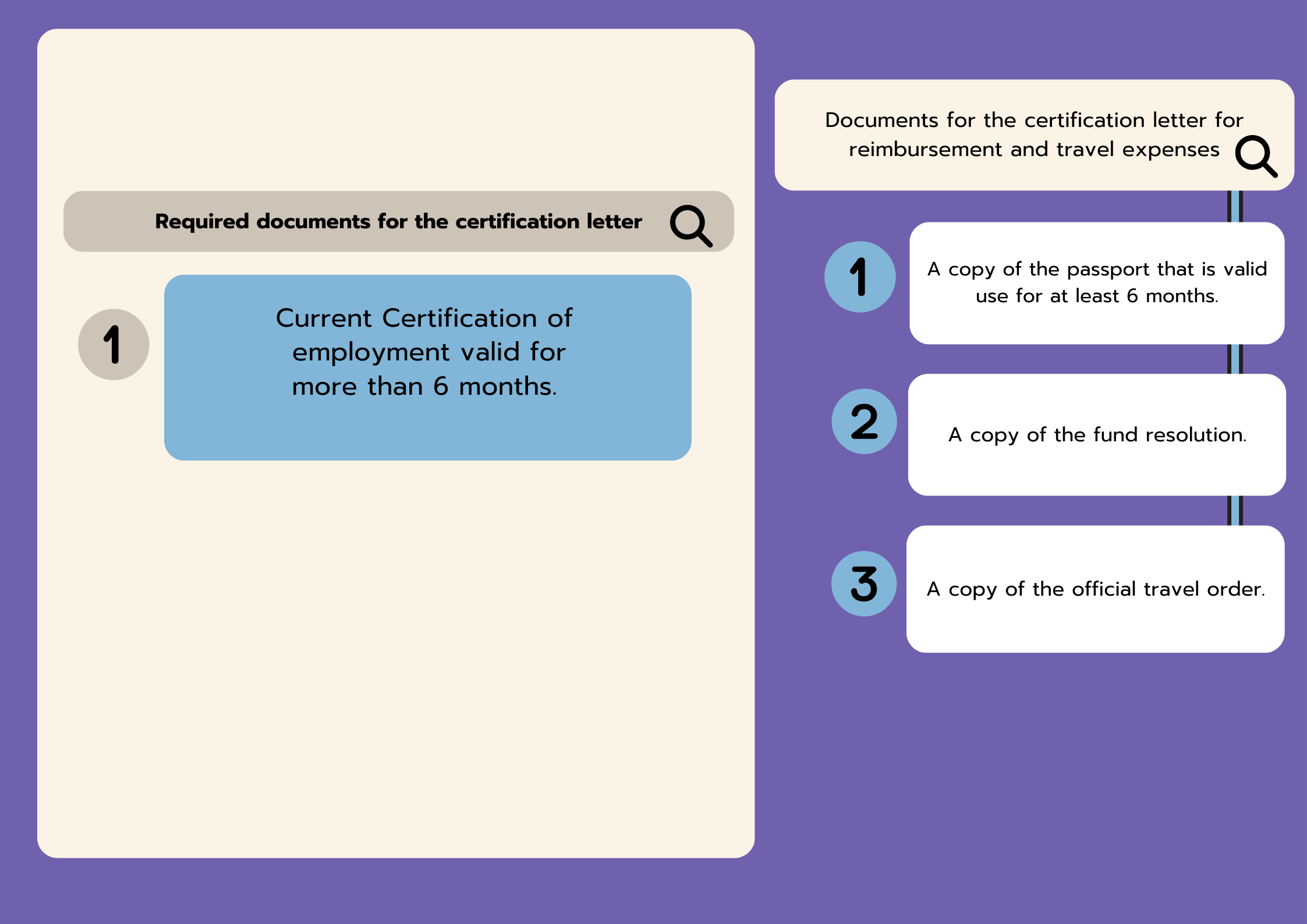 Required documents for the certification letter

1

Current Certification of employment valid for more than 6 months.

Documents for the certification letter for reimbursement and travel expenses

1

A copy of the passport that is valid use for at least 6 months.

2

A copy of the fund resolution.

3

A copy of the official travel order.